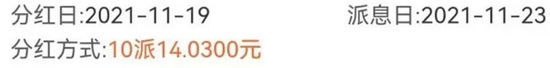 分红日:2021-11-19 派息日:2021-11-23
分红方式:10派14.0300元